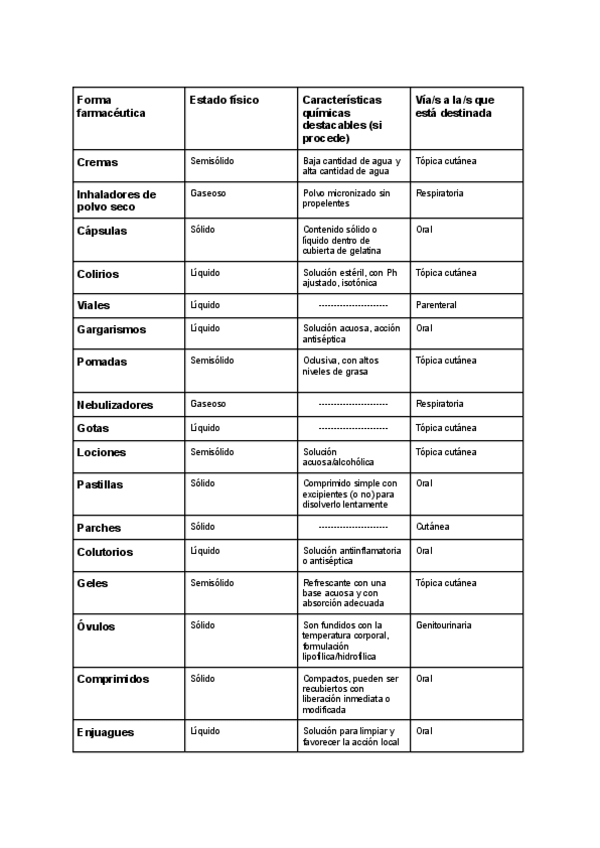 | Forma farmacéutica | Estado físico | Características químicas destacables (si procede) | Vía/s a la/s que está destinada |
|---|---|---|---|
| Cremas | Semisólido | Baja cantidad de agua y alta cantidad de agua | Tópica cutánea |
| Inhaladores de polvo seco | Gaseoso | Polvo micronizado sin propelentes | Respiratoria |
| Cápsulas | Sólido | Contenido sólido o líquido dentro de cubierta de gelatina | Oral |
| Colirios | Líquido | Solución estéril, con Ph ajustado, isotónica | Tópica cutánea |
| Viales | Líquido | ---------------------- | Parenteral |
| Gargarismos | Líquido | Solución acuosa, acción antiséptica | Oral |
| Pomadas | Semisólido | Oclusiva, con altos niveles de grasa | Tópica cutánea |
| Nebulizadores | Gaseoso | ---------------------- | Respiratoria |
| Gotas | Líquido | ---------------------- | Tópica cutánea |
| Lociones | Semisólido | Solución acuosa/alcohólica | Tópica cutánea |
| Pastillas | Sólido | Comprimido simple con excipientes (o no) para disolverlo lentamente | Oral |
| Parches | Sólido | ---------------------- | Cutánea |
| Colutorios | Líquido | Solución antiinflamatoria o antiséptica | Oral |
| Geles | Semisólido | Refrescante con una base acuosa y con absorción adecuada | Tópica cutánea |
| Óvulos | Sólido | Son fundidos con la temperatura corporal, formulación lipofílica/hidrofílica | Genitourinaria |
| Comprimidos | Sólido | Compactos, pueden ser recubiertos con liberación inmediata o modificada | Oral |
| Enjuagues | Líquido | Solución para limpiar y favorecer la acción local | Oral |